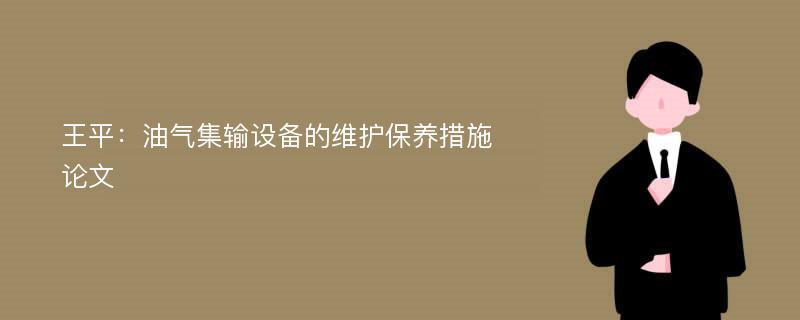 王平：油气集输设备的维护保养措施论文